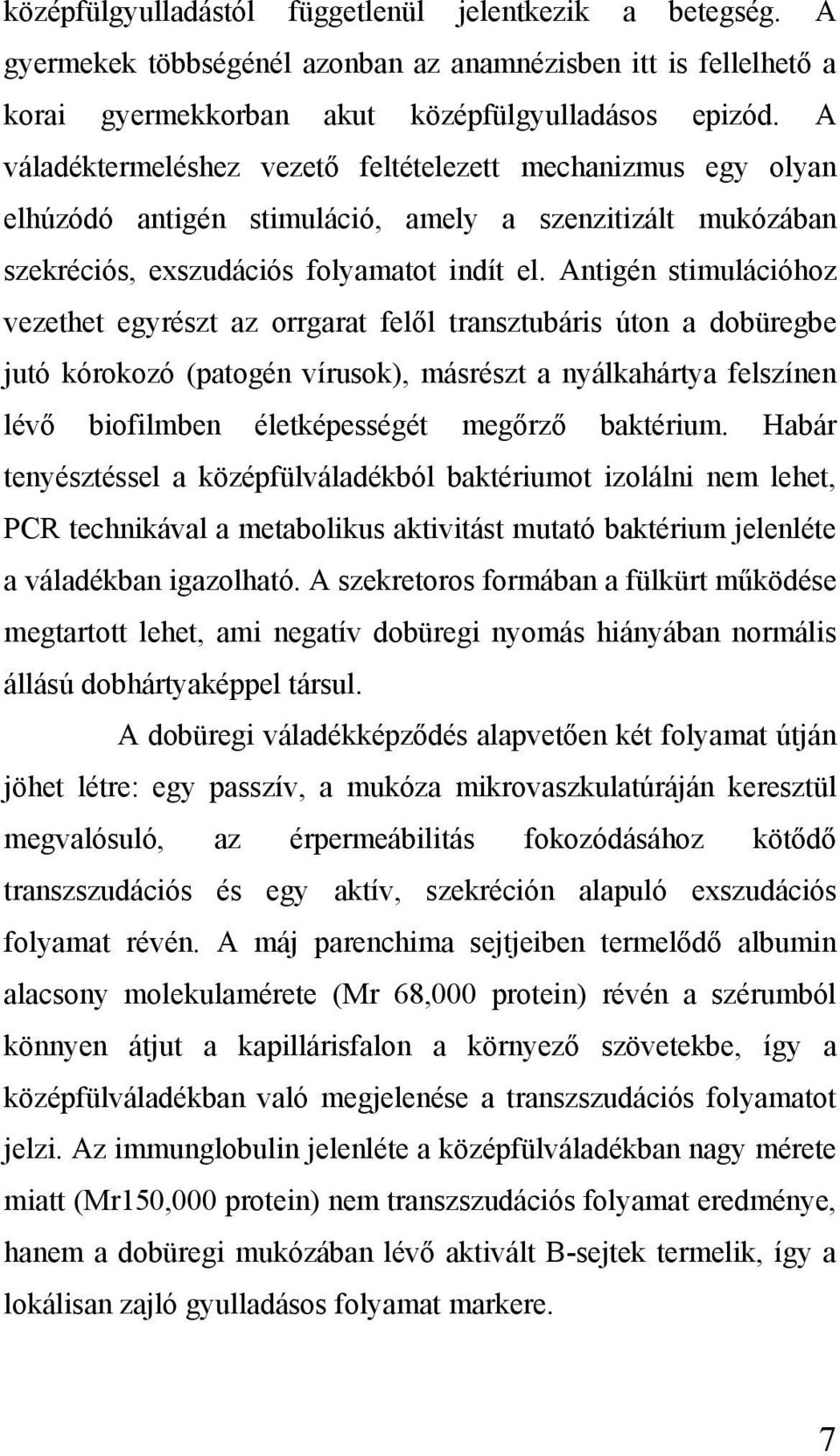 középfülgyulladástól függetlenül jelentkezik a betegség. A gyermekek többségénél azonban az anamnézisben itt is fellelhető a korai gyermekkorban akut középfülgyulladásos epizód. A váladéktermeléshez vezető feltételezett mechanizmus egy olyan elhúzódó antigén stimuláció, amely a szenzitizált mukózában szekréciós, exszudációs folyamatot indít el. Antigén stimulációhoz vezethet egyrészt az orrgarat felől transztubáris úton a dobüregbe jutó kórokozó (patogén vírusok), másrészt a nyálkahártya felszínen lévő biofilmben életképességét megőrző baktérium. Habár tenyésztéssel a középfülváladékból baktériumot izolálni nem lehet, PCR technikával a metabolikus aktivitást mutató baktérium jelenléte a váladékban igazolható. A szekretoros formában a fülkürt működése megtartott lehet, ami negatív dobüregi nyomás hiányában normális állású dobhártyaképpel társul.

A dobüregi váladékképződés alapvetően két folyamat útján jöhet létre: egy passzív, a mukóza mikrovaszkulatúráján keresztül megvalósuló, az érpermeábilitás fokozódásához kötődő transzszudációs és egy aktív, szekréción alapuló exszudációs folyamat révén. A máj parenchima sejtjeiben termelődő albumin alacsony molekulamérete (Mr 68,000 protein) révén a szérumból könnyen átjut a kapillárisfalon a környező szövetekbe, így a középfülváladékban való megjelenése a transzszudációs folyamatot jelzi. Az immunglobulin jelenléte a középfülváladékban nagy mérete miatt (Mr150,000 protein) nem transzszudációs folyamat eredménye, hanem a dobüregi mukózában lévő aktivált B-sejtek termelik, így a lokálisan zajló gyulladásos folyamat markere.

7